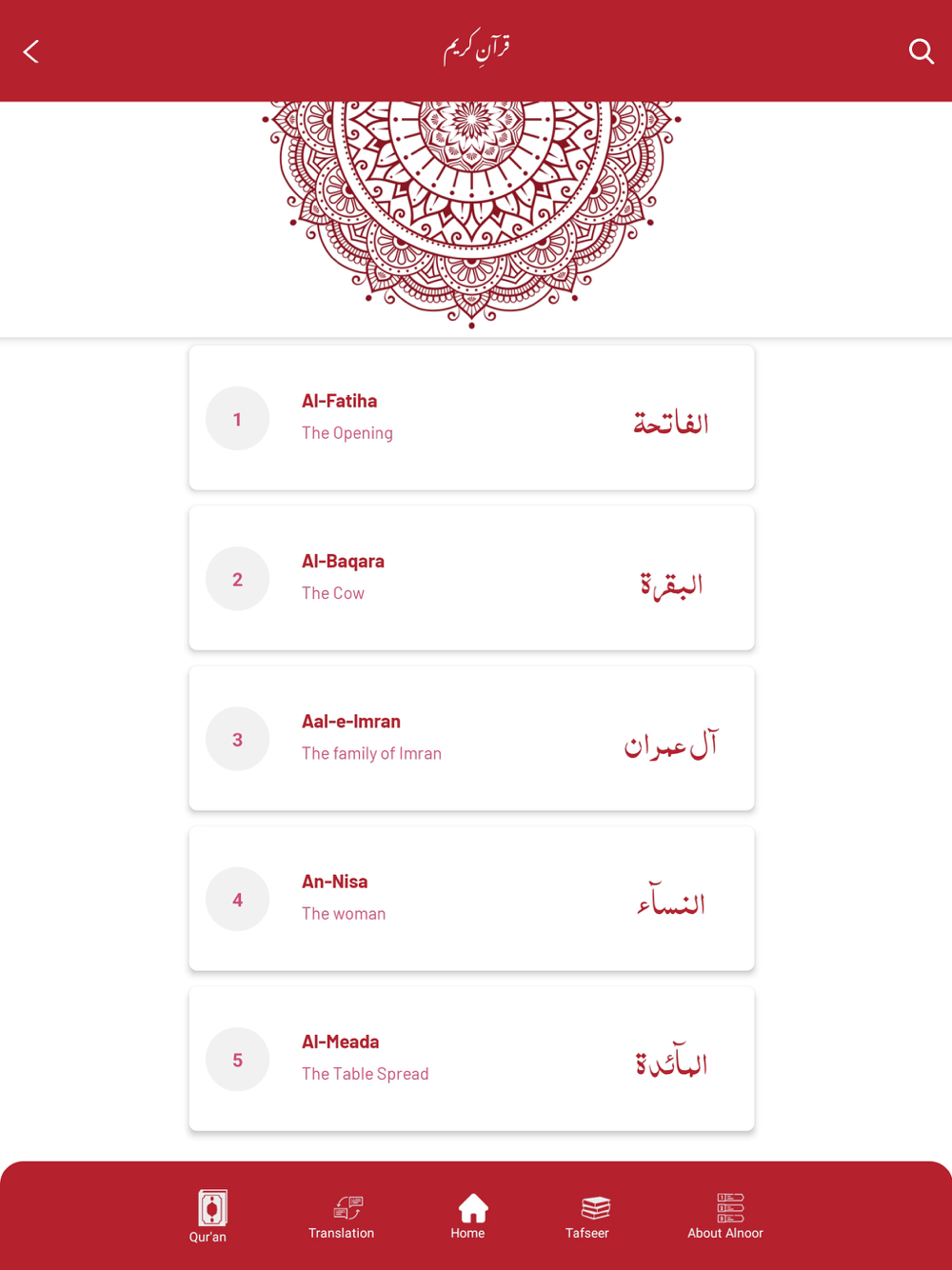 قرآنِ کریم

1
Al-Fatiha
The Opening
الفاتحة

2
Al-Baqara
The Cow
البقرة

3
Aal-e-Imran
The family of Imran
آل عمران

4
An-Nisa
The woman
النسآء

5
Al-Meada
The Table Spread
المآئدة

Qur'an
Translation
Home
Tafseer
About Alnoor